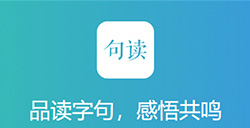 句读

品读字句，感悟共鸣